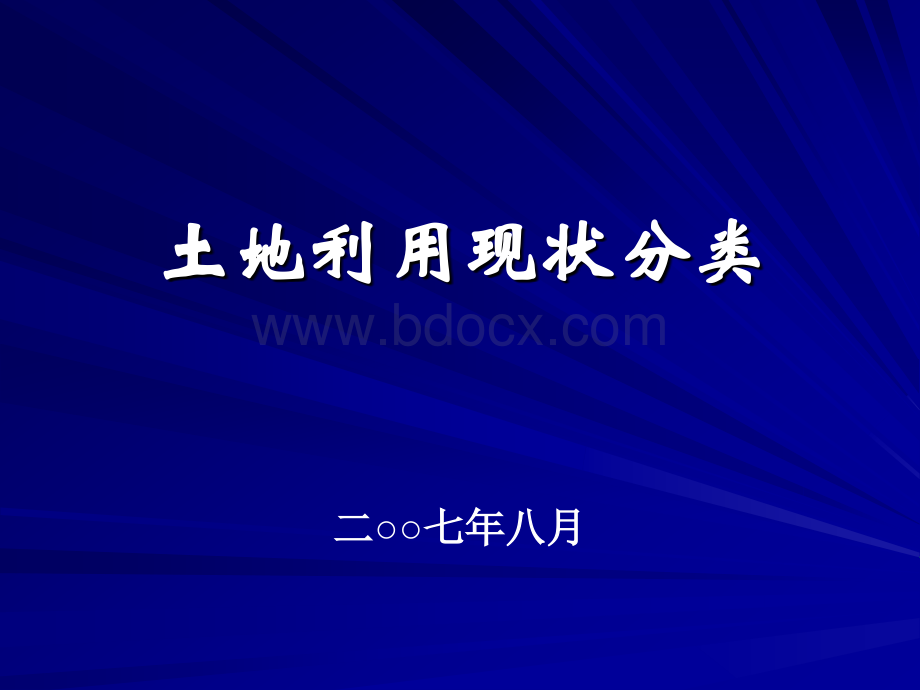 土地利用现状分类

www.bdocx.com

二○○七年八月